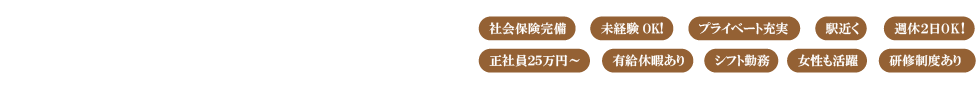 社会保険完備 未経験 OK! プライベート充実 駅近く 週休2日OK!
正社員25万円～ 有給休暇あり シフト勤務 女性も活躍 研修制度あり